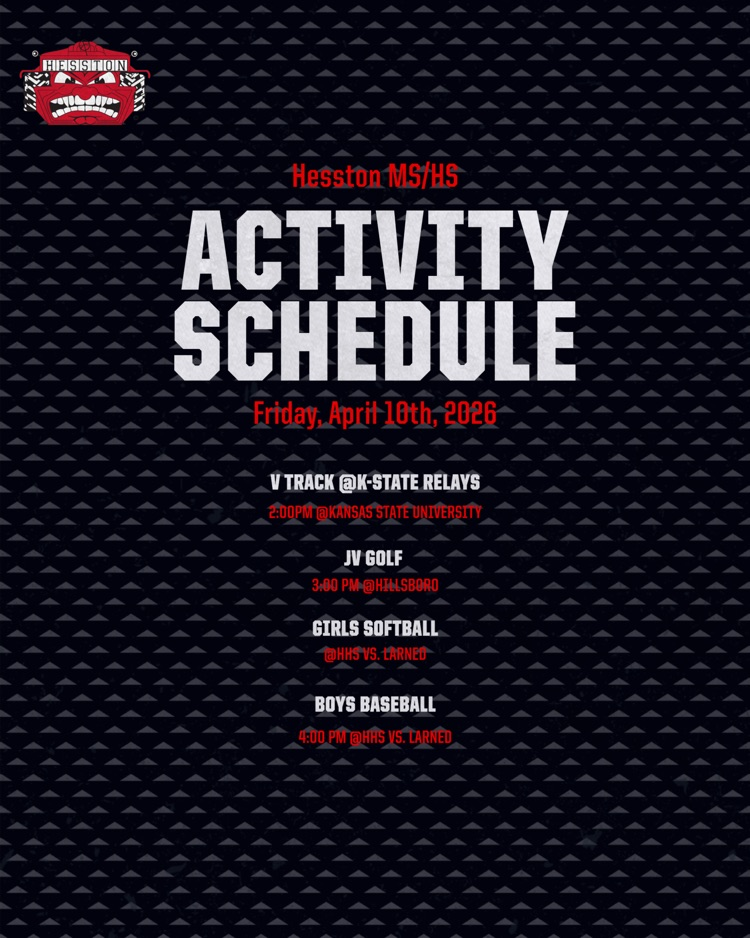 HESSTON

Hesston MS/HS

ACTIVITY SCHEDULE

Friday, April 10th, 2026

V TRACK @K-STATE RELAYS

2:00PM @KANSAS STATE UNIVERSITY

JV GOLF

3:00 PM @HILLSBORO

GIRLS SOFTBALL

@HHS VS. LARNED

BOYS BASEBALL

4:00 PM @HHS VS. LARNED